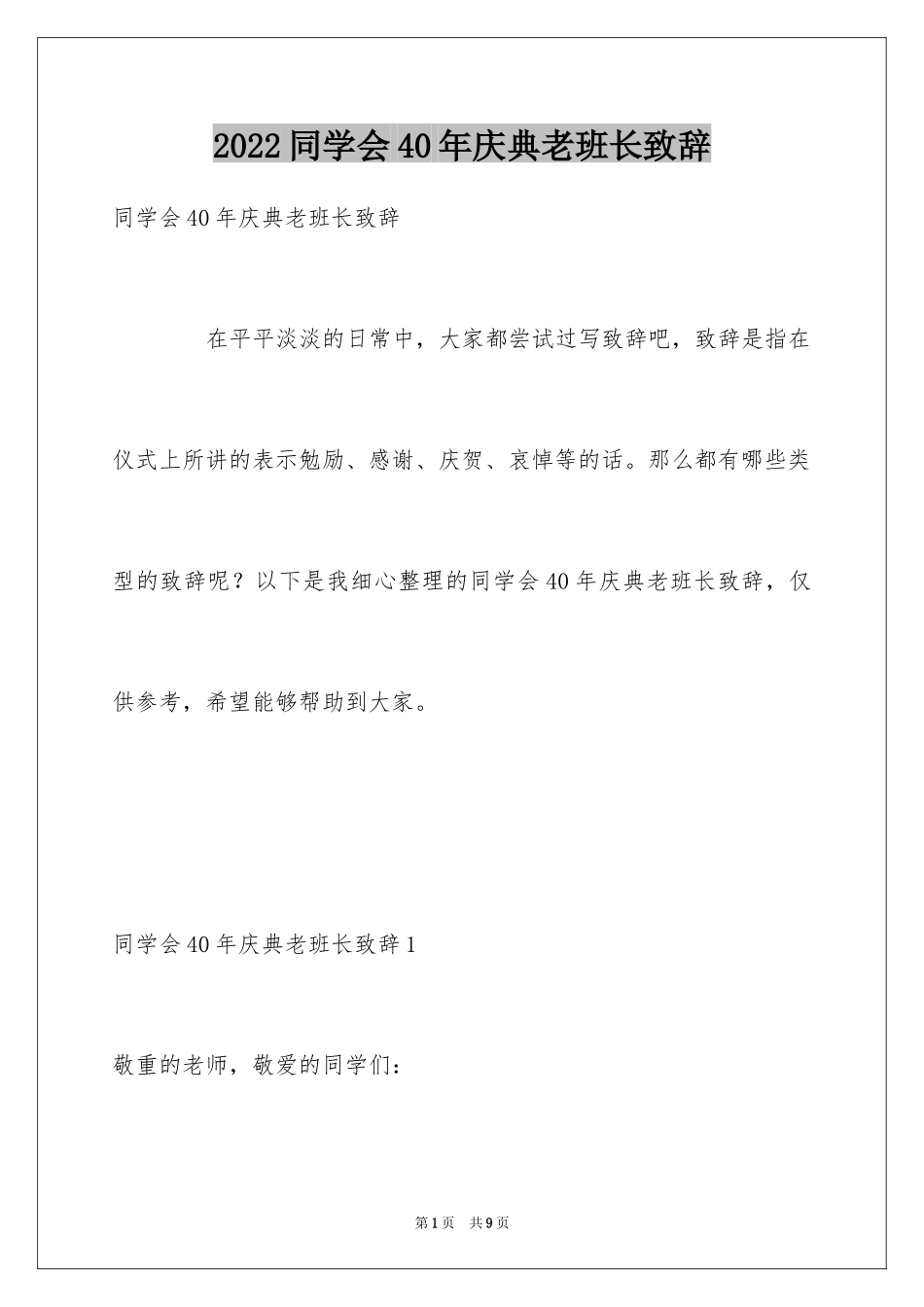 2022同学会40年庆典老班长致辞

同学会40年庆典老班长致辞

在平平淡淡的日常中，大家都尝试过写致辞吧，致辞是指在仪式上所讲的表示勉励、感谢、庆贺、哀悼等的话。那么都有哪些类型的致辞呢？以下是我细心整理的同学会40年庆典老班长致辞，仅供参考，希望能够帮助到大家。

同学会40年庆典老班长致辞1

敬重的老师，敬爱的同学们：

第1页 共9页